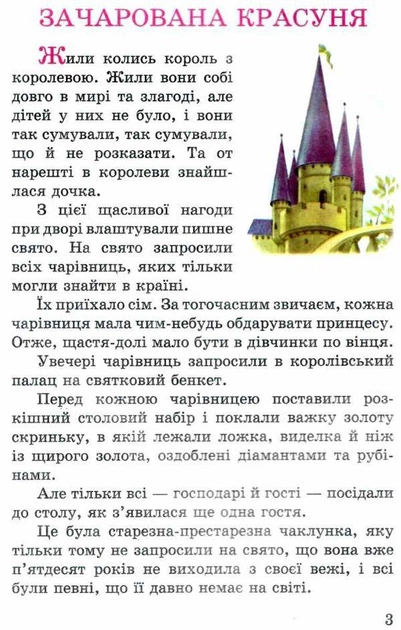 ЗАЧАРОВАНА КРАСУНЯ

Жили колись король з королевою. Жили вони собі довго в мирі та злагоді, але дітей у них не було, і вони так сумували, так сумували, що й не розказати. Та от нарешті в королеви знайшлася дочка.

З цієї щасливої нагоди при дворі влаштували пишне свято. На свято запросили всіх чарівниць, яких тільки могли знайти в країні.

Їх приїхало сім. За тогочасним звичаєм, кожна чарівниця мала чим-небудь обдарувати принцесу. Отже, щастя-долі мало бути в дівчинки по вінця.

Увечері чарівниць запросили в королівський палац на святковий бенкет.

Перед кожною чарівницею поставили розкішний столовий набір і поклали важку золоту скриньку, в якій лежали ложка, виделка й ніж із щирого золота, оздоблені діамантами та рубінами.

Але тільки всі — господарі й гості — посідали до столу, як з'явилася ще одна гостя.

Це була старезна-престарезна чаклунка, яку тільки тому не запросили на свято, що вона вже п'ятдесят років не виходила з своєї вежі, і всі були певні, що її давно немає на світі.

3